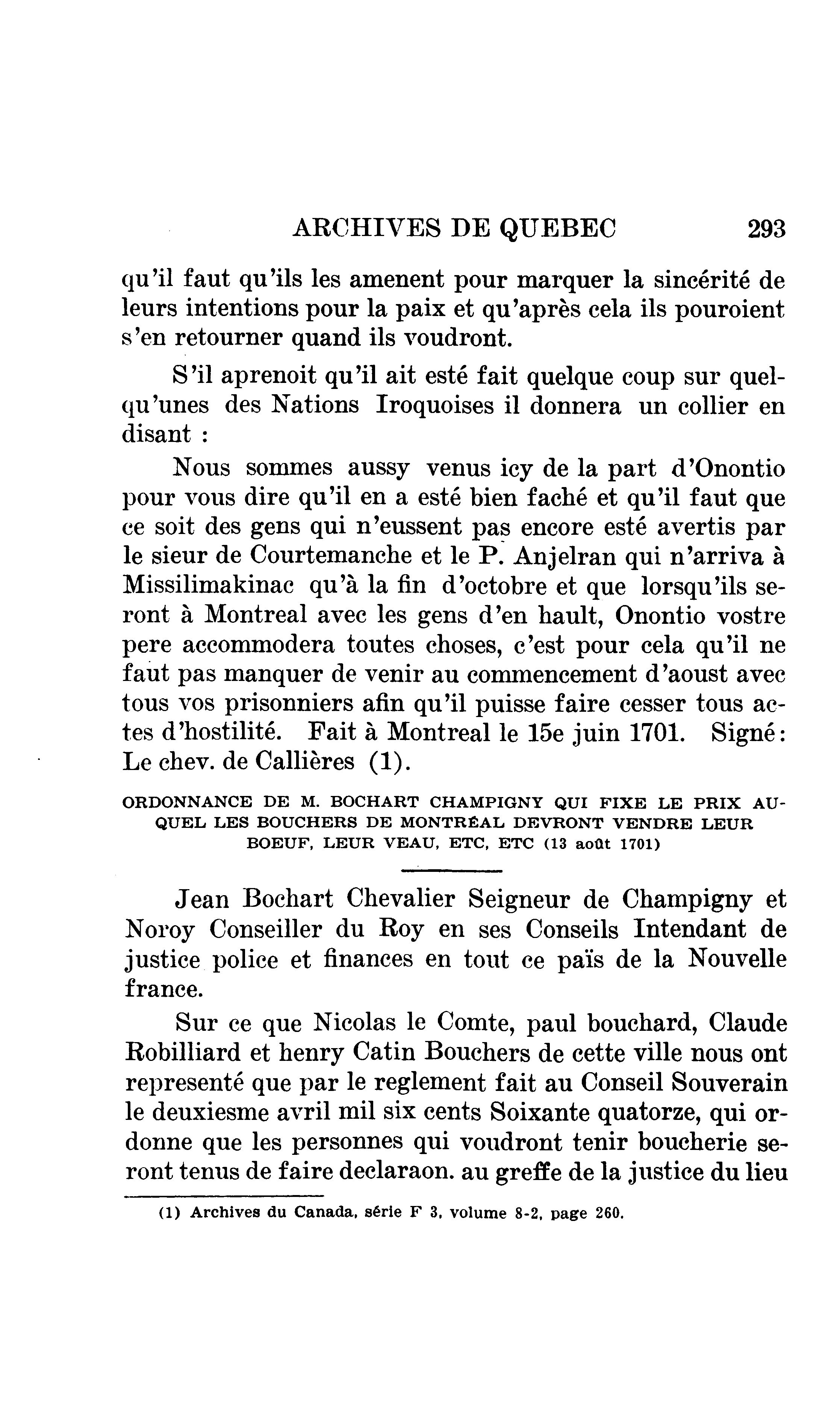 ARCHIVES DE QUEBEC 293

qu'il faut qu'ils les amenent pour marquer la sincérité de leurs intentions pour la paix et qu'après cela ils pouroient s'en retourner quand ils voudront.

S'il aprenoit qu'il ait esté fait quelque coup sur quelqu'unes des Nations Iroquoises il donnera un collier en disant :

Nous sommes aussy venus icy de la part d'Onontio pour vous dire qu'il en a esté bien faché et qu'il faut que ce soit des gens qui n'eussent pas encore esté avertis par le sieur de Courtemanche et le P. Anjelran qui n'arriva à Missilimakinac qu'à la fin d'octobre et que lorsqu'ils seront à Montreal avec les gens d'en hault, Onontio vostre pere accommodera toutes choses, c'est pour cela qu'il ne faut pas manquer de venir au commencement d'aoust avec tous vos prisonniers afin qu'il puisse faire cesser tous actes d'hostilité. Fait à Montreal le 15e juin 1701. Signé: Le chev. de Callières (1).

ORDONNANCE DE M. BOCHART CHAMPIGNY QUI FIXE LE PRIX AUQUEL LES BOUCHERS DE MONTRÉAL DEVRONT VENDRE LEUR BOEUF, LEUR VEAU, ETC, ETC (13 août 1701)

Jean Bochart Chevalier Seigneur de Champigny et Noroy Conseiller du Roy en ses Conseils Intendant de justice police et finances en tout ce païs de la Nouvelle france.

Sur ce que Nicolas le Comte, paul bouchard, Claude Robilliard et henry Catin Bouchers de cette ville nous ont representé que par le reglement fait au Conseil Souverain le deuxiesme avril mil six cents Soixante quatorze, qui ordonne que les personnes qui voudront tenir boucherie seront tenus de faire declaraon. au greffe de la justice du lieu

(1) Archives du Canada, série F 3, volume 8-2, page 260.